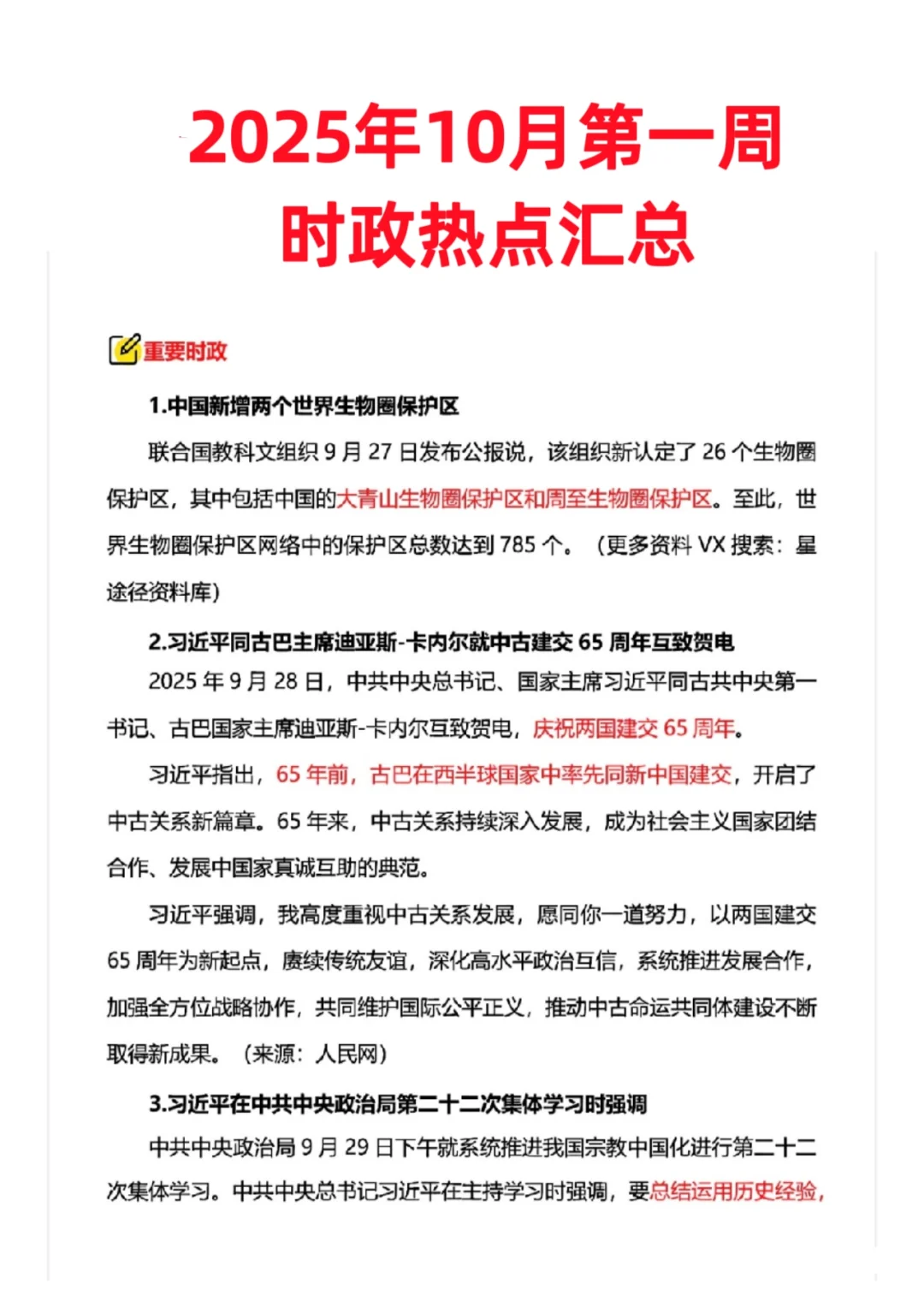 2025年10月第一周
时政热点汇总

重要时政

1.中国新增两个世界生物圈保护区

联合国教科文组织 9 月 27 日发布公报说，该组织新认定了 26 个生物圈保护区，其中包括中国的大青山生物圈保护区和周至生物圈保护区。至此，世界生物圈保护区网络中的保护区总数达到 785 个。（更多资料 VX 搜索：星途径资料库）

2.习近平同古巴主席迪亚斯-卡内尔就中古建交 65 周年互致贺电

2025 年 9 月 28 日，中共中央总书记、国家主席习近平同古共中央第一书记、古巴国家主席迪亚斯-卡内尔互致贺电，庆祝两国建交 65 周年。

习近平指出，65 年前，古巴在西半球国家中率先同新中国建交，开启了中古关系新篇章。65 年来，中古关系持续深入发展，成为社会主义国家团结合作、发展中国家真诚互助的典范。

习近平强调，我高度重视中古关系发展，愿同你一道努力，以两国建交 65 周年为新起点，赓续传统友谊，深化高水平政治互信，系统推进发展合作，加强全方位战略协作，共同维护国际公平正义，推动中古命运共同体建设不断取得新成果。（来源：人民网）

3.习近平在中共中央政治局第二十二次集体学习时强调

中共中央政治局 9 月 29 日下午就系统推进我国宗教中国化进行第二十二次集体学习。中共中央总书记习近平在主持学习时强调，要总结运用历史经验，